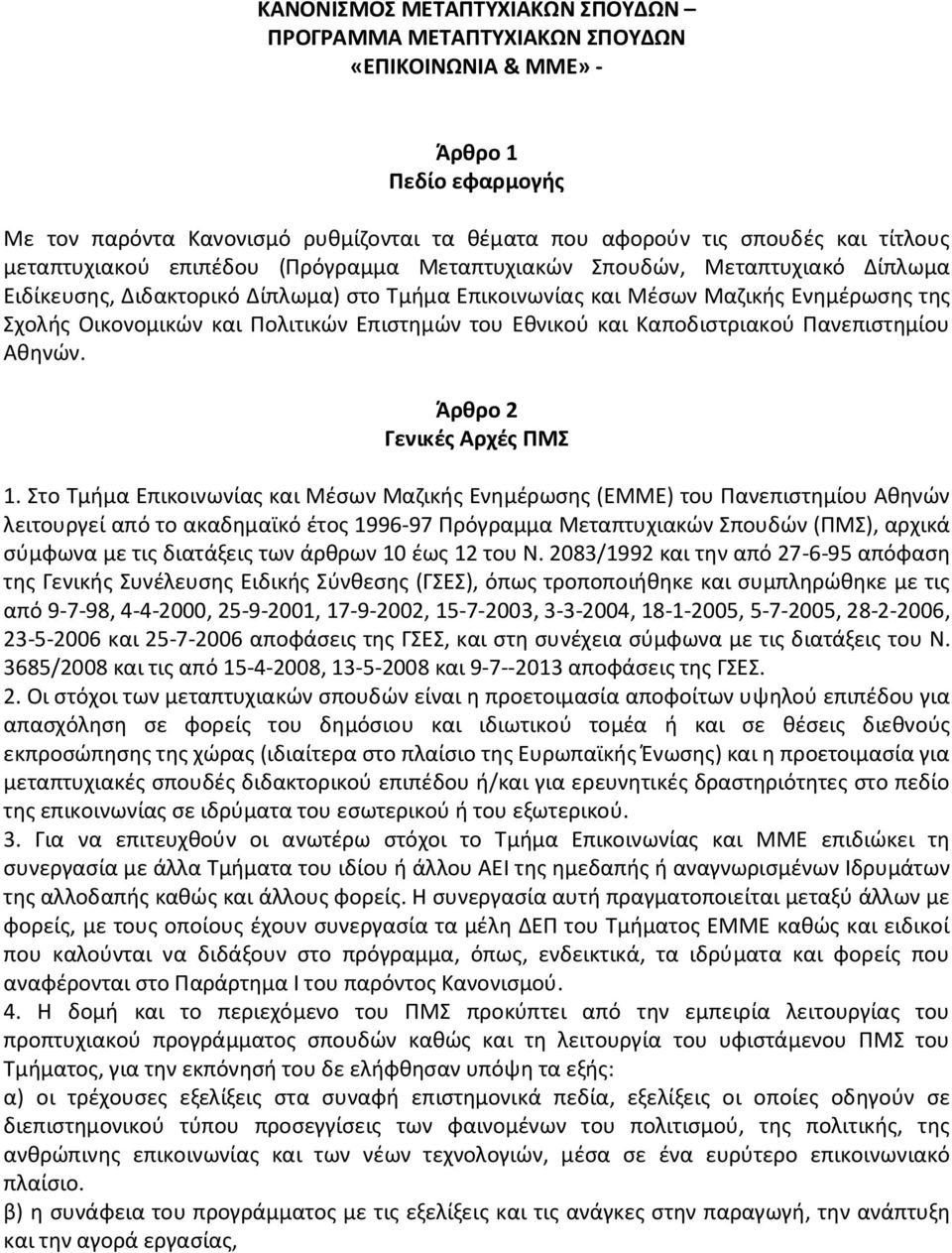 ΚΑΝΟΝΙΣΜΟΣ ΜΕΤΑΠΤΥΧΙΑΚΩΝ ΣΠΟΥΔΩΝ –
ΠΡΟΓΡΑΜΜΑ ΜΕΤΑΠΤΥΧΙΑΚΩΝ ΣΠΟΥΔΩΝ
«ΕΠΙΚΟΙΝΩΝΙΑ & ΜΜΕ» -

Άρθρο 1
Πεδίο εφαρμογής

Με τον παρόντα Κανονισμό ρυθμίζονται τα θέματα που αφορούν τις σπουδές και τίτλους μεταπτυχιακού επιπέδου (Πρόγραμμα Μεταπτυχιακών Σπουδών, Μεταπτυχιακό Δίπλωμα Ειδίκευσης, Διδακτορικό Δίπλωμα) στο Τμήμα Επικοινωνίας και Μέσων Μαζικής Ενημέρωσης της Σχολής Οικονομικών και Πολιτικών Επιστημών του Εθνικού και Καποδιστριακού Πανεπιστημίου Αθηνών.

Άρθρο 2
Γενικές Αρχές ΠΜΣ

1. Στο Τμήμα Επικοινωνίας και Μέσων Μαζικής Ενημέρωσης (ΕΜΜΕ) του Πανεπιστημίου Αθηνών λειτουργεί από το ακαδημαϊκό έτος 1996-97 Πρόγραμμα Μεταπτυχιακών Σπουδών (ΠΜΣ), αρχικά σύμφωνα με τις διατάξεις των άρθρων 10 έως 12 του Ν. 2083/1992 και την από 27-6-95 απόφαση της Γενικής Συνέλευσης Ειδικής Σύνθεσης (ΓΣΕΣ), όπως τροποποιήθηκε και συμπληρώθηκε με τις από 9-7-98, 4-4-2000, 25-9-2001, 17-9-2002, 15-7-2003, 3-3-2004, 18-1-2005, 5-7-2005, 28-2-2006, 23-5-2006 και 25-7-2006 αποφάσεις της ΓΣΕΣ, και στη συνέχεια σύμφωνα με τις διατάξεις του Ν. 3685/2008 και τις από 15-4-2008, 13-5-2008 και 9-7--2013 αποφάσεις της ΓΣΕΣ.
2. Οι στόχοι των μεταπτυχιακών σπουδών είναι η προετοιμασία αποφοίτων υψηλού επιπέδου για απασχόληση σε φορείς του δημόσιου και ιδιωτικού τομέα ή και σε θέσεις διεθνούς εκπροσώπησης της χώρας (ιδιαίτερα στο πλαίσιο της Ευρωπαϊκής Ένωσης) και η προετοιμασία για μεταπτυχιακές σπουδές διδακτορικού επιπέδου ή/και για ερευνητικές δραστηριότητες στο πεδίο της επικοινωνίας σε ιδρύματα του εσωτερικού ή του εξωτερικού.
3. Για να επιτευχθούν οι ανωτέρω στόχοι το Τμήμα Επικοινωνίας και ΜΜΕ επιδιώκει τη συνεργασία με άλλα Τμήματα του ιδίου ή άλλου ΑΕΙ της ημεδαπής ή αναγνωρισμένων Ιδρυμάτων της αλλοδαπής καθώς και άλλους φορείς. Η συνεργασία αυτή πραγματοποιείται μεταξύ άλλων με φορείς, με τους οποίους έχουν συνεργασία τα μέλη ΔΕΠ του Τμήματος ΕΜΜΕ καθώς και ειδικοί που καλούνται να διδάξουν στο πρόγραμμα, όπως, ενδεικτικά, τα ιδρύματα και φορείς που αναφέρονται στο Παράρτημα Ι του παρόντος Κανονισμού.
4. Η δομή και το περιεχόμενο του ΠΜΣ προκύπτει από την εμπειρία λειτουργίας του προπτυχιακού προγράμματος σπουδών καθώς και τη λειτουργία του υφιστάμενου ΠΜΣ του Τμήματος, για την εκπόνησή του δε ελήφθησαν υπόψη τα εξής:
α) οι τρέχουσες εξελίξεις στα συναφή επιστημονικά πεδία, εξελίξεις οι οποίες οδηγούν σε διεπιστημονικού τύπου προσεγγίσεις των φαινομένων του πολιτισμού, της πολιτικής, της ανθρώπινης επικοινωνίας και των νέων τεχνολογιών, μέσα σε ένα ευρύτερο επικοινωνιακό πλαίσιο.
β) η συνάφεια του προγράμματος με τις εξελίξεις και τις ανάγκες στην παραγωγή, την ανάπτυξη και την αγορά εργασίας,